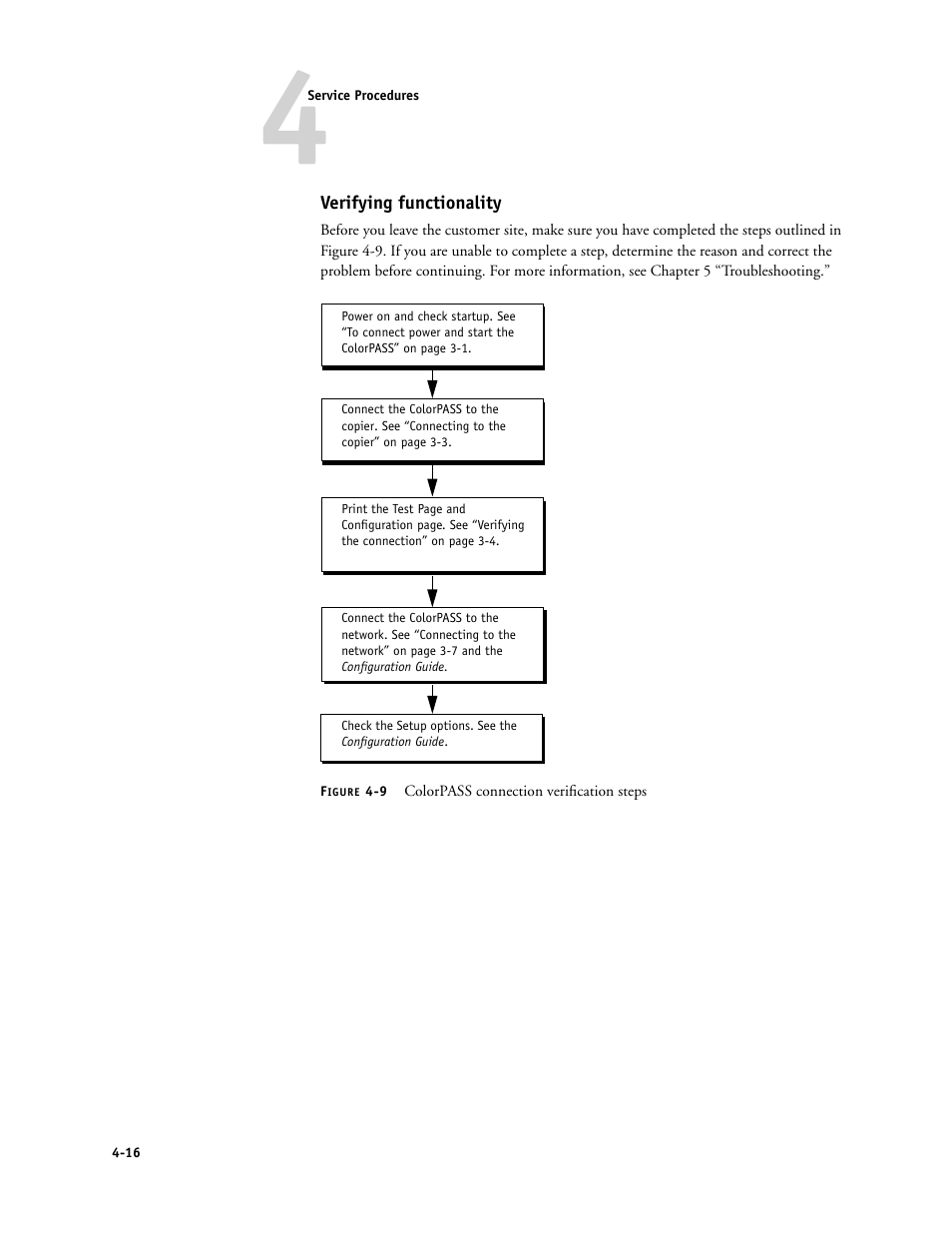 4

Service Procedures

Verifying functionality

Before you leave the customer site, make sure you have completed the steps outlined in Figure 4-9. If you are unable to complete a step, determine the reason and correct the problem before continuing. For more information, see Chapter 5 “Troubleshooting.”

Power on and check startup. See “To connect power and start the ColorPASS” on page 3-1.

Connect the ColorPASS to the copier. See “Connecting to the copier” on page 3-3.

Print the Test Page and Configuration page. See “Verifying the connection” on page 3-4.

Connect the ColorPASS to the network. See “Connecting to the network” on page 3-7 and the Configuration Guide.

Check the Setup options. See the Configuration Guide.

FIGURE 4-9 ColorPASS connection verification steps

4-16